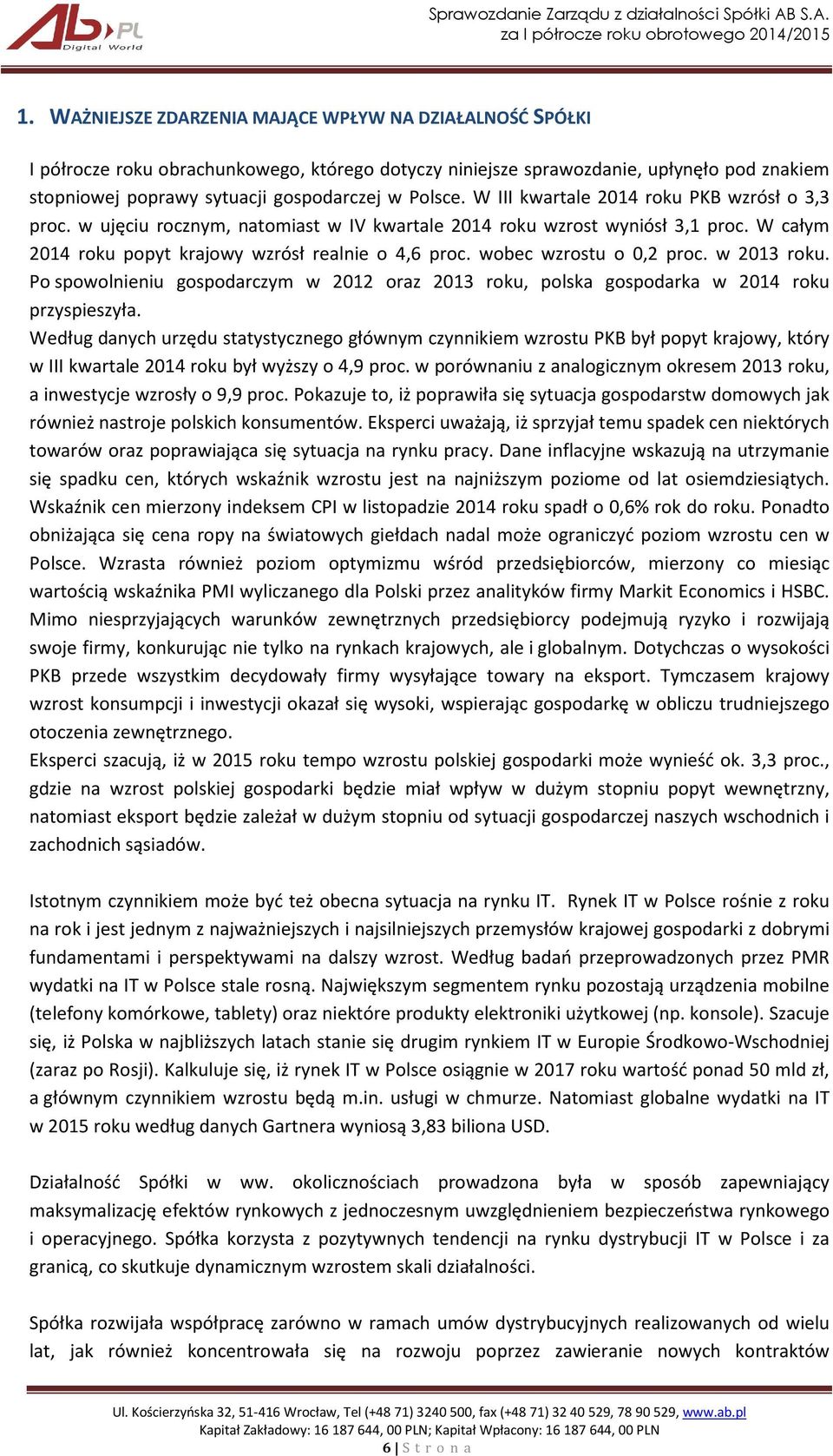 AB.PL Digital World

Sprawozdanie Zarządu z działalności Spółki AB S.A. za I półrocze roku obrotowego 2014/2015

1. WAŻNIEJSZE ZDARZENIA MAJĄCE WPŁYW NA DZIAŁALNOŚĆ SPÓŁKI

I półrocze roku obrachunkowego, którego dotyczy niniejsze sprawozdanie, upłynęło pod znakiem stopniowej poprawy sytuacji gospodarczej w Polsce. W III kwartale 2014 roku PKB wzrósł o 3,3 proc. w ujęciu rocznym, natomiast w IV kwartale 2014 roku wzrost wyniósł 3,1 proc. W całym 2014 roku popyt krajowy wzrósł realnie o 4,6 proc. wobec wzrostu o 0,2 proc. w 2013 roku. Po spowolnieniu gospodarczym w 2012 oraz 2013 roku, polska gospodarka w 2014 roku przyspieszyła.
Według danych urzędu statystycznego głównym czynnikiem wzrostu PKB był popyt krajowy, który w III kwartale 2014 roku był wyższy o 4,9 proc. w porównaniu z analogicznym okresem 2013 roku, a inwestycje wzrosły o 9,9 proc. Pokazuje to, iż poprawiła się sytuacja gospodarstw domowych jak również nastroje polskich konsumentów. Eksperci uważają, iż sprzyjał temu spadek cen niektórych towarów oraz poprawiająca się sytuacja na rynku pracy. Dane inflacyjne wskazują na utrzymanie się spadku cen, których wskaźnik wzrostu jest na najniższym poziome od lat osiemdziesiątych. Wskaźnik cen mierzony indeksem CPI w listopadzie 2014 roku spadł o 0,6% rok do roku. Ponadto obniżająca się cena ropy na światowych giełdach nadal może ograniczyć poziom wzrostu cen w Polsce. Wzrasta również poziom optymizmu wśród przedsiębiorców, mierzony co miesiąc wartością wskaźnika PMI wyliczanego dla Polski przez analityków firmy Markit Economics i HSBC. Mimo niesprzyjających warunków zewnętrznych przedsiębiorcy podejmują ryzyko i rozwijają swoje firmy, konkurując nie tylko na rynkach krajowych, ale i globalnym. Dotychczas o wysokości PKB przede wszystkim decydowały firmy wysyłające towary na eksport. Tymczasem krajowy wzrost konsumpcji i inwestycji okazał się wysoki, wspierając gospodarkę w obliczu trudniejszego otoczenia zewnętrznego.
Eksperci szacują, iż w 2015 roku tempo wzrostu polskiej gospodarki może wynieść ok. 3,3 proc., gdzie na wzrost polskiej gospodarki będzie miał wpływ w dużym stopniu popyt wewnętrzny, natomiast eksport będzie zależał w dużym stopniu od sytuacji gospodarczej naszych wschodnich i zachodnich sąsiadów.

Istotnym czynnikiem może być też obecna sytuacja na rynku IT. Rynek IT w Polsce rośnie z roku na rok i jest jednym z najważniejszych i najsilniejszych przemysłów krajowej gospodarki z dobrymi fundamentami i perspektywami na dalszy wzrost. Według badań przeprowadzonych przez PMR wydatki na IT w Polsce stale rosną. Największym segmentem rynku pozostają urządzenia mobilne (telefony komórkowe, tablety) oraz niektóre produkty elektroniki użytkowej (np. konsole). Szacuje się, iż Polska w najbliższych latach stanie się drugim rynkiem IT w Europie Środkowo-Wschodniej (zaraz po Rosji). Kalkuluje się, iż rynek IT w Polsce osiągnie w 2017 roku wartość ponad 50 mld zł, a głównym czynnikiem wzrostu będą m.in. usługi w chmurze. Natomiast globalne wydatki na IT w 2015 roku według danych Gartnera wyniosą 3,83 biliona USD.

Działalność Spółki w ww. okolicznościach prowadzona była w sposób zapewniający maksymalizację efektów rynkowych z jednoczesnym uwzględnieniem bezpieczeństwa rynkowego i operacyjnego. Spółka korzysta z pozytywnych tendencji na rynku dystrybucji IT w Polsce i za granicą, co skutkuje dynamicznym wzrostem skali działalności.

Spółka rozwijała współpracę zarówno w ramach umów dystrybucyjnych realizowanych od wielu lat, jak również koncentrowała się na rozwoju poprzez zawieranie nowych kontraktów

Ul. Kościerzyńska 32, 51-416 Wrocław, Tel (+48 71) 3240 500, fax (+48 71) 32 40 529, 78 90 529, www.ab.pl
Kapitał Zakładowy: 16 187 644, 00 PLN; Kapitał Wpłacony: 16 187 644, 00 PLN
6 | S t r o n a